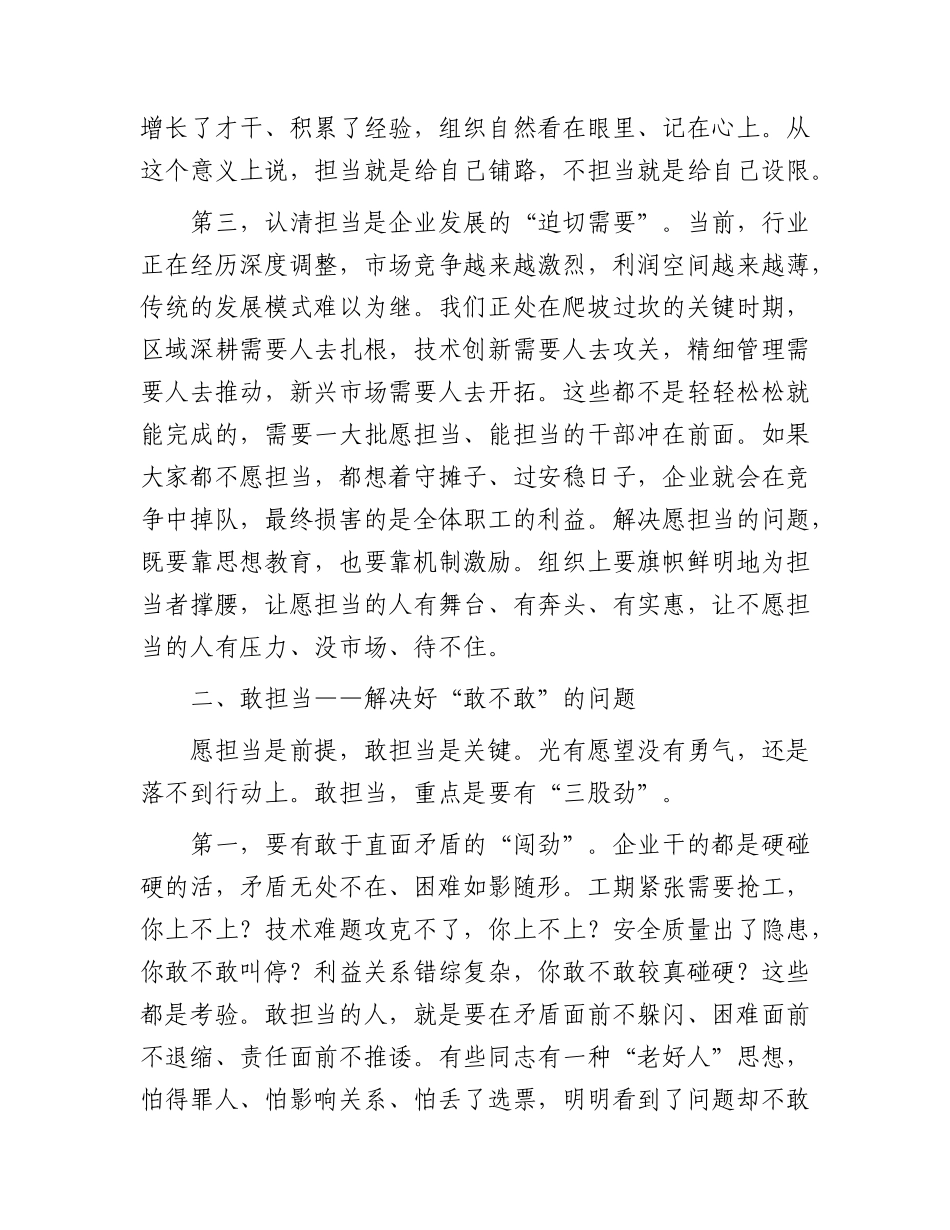 增长了才干、积累了经验，组织自然看在眼里、记在心上。从这个意义上说，担当就是给自己铺路，不担当就是给自己设限。

第三，认清担当是企业发展的“迫切需要”。当前，行业正在经历深度调整，市场竞争越来越激烈，利润空间越来越薄，传统的发展模式难以为继。我们正处在爬坡过坎的关键时期，区域深耕需要人去扎根，技术创新需要人去攻关，精细管理需要人去推动，新兴市场需要人去开拓。这些都不是轻轻松松就能完成的，需要一大批愿担当、能担当的干部冲在前面。如果大家都不愿担当，都想着守摊子、过安稳日子，企业就会在竞争中掉队，最终损害的是全体职工的利益。解决愿担当的问题，既要靠思想教育，也要靠机制激励。组织上要旗帜鲜明地为担当者撑腰，让愿担当的人有舞台、有奔头、有实惠，让不愿担当的人有压力、没市场、待不住。

二、敢担当——解决好“敢不敢”的问题

愿担当是前提，敢担当是关键。光有愿望没有勇气，还是落不到行动上。敢担当，重点是要有“三股劲”。

第一，要有敢于直面矛盾的“闯劲”。企业干的都是硬碰硬的活，矛盾无处不在、困难如影随形。工期紧张需要抢工，你上不上？技术难题攻克不了，你上不上？安全质量出了隐患，你敢不敢叫停？利益关系错综复杂，你敢不敢较真碰硬？这些都是考验。敢担当的人，就是要在矛盾面前不躲闪、困难面前不退缩、责任面前不推诿。有些同志有一种“老好人”思想，怕得罪人、怕影响关系、怕丢了选票，明明看到了问题却不敢